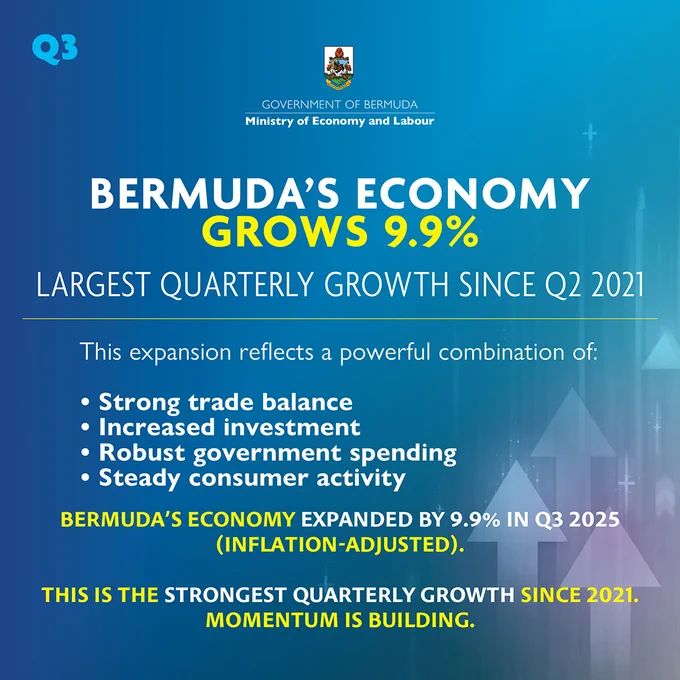 Q3

GOVERNMENT OF BERMUDA
Ministry of Economy and Labour

BERMUDA'S ECONOMY
GROWS 9.9%

LARGEST QUARTERLY GROWTH SINCE Q2 2021

This expansion reflects a powerful combination of:

• Strong trade balance
• Increased investment
• Robust government spending
• Steady consumer activity

BERMUDA'S ECONOMY EXPANDED BY 9.9% IN Q3 2025 (INFLATION-ADJUSTED).

THIS IS THE STRONGEST QUARTERLY GROWTH SINCE 2021. MOMENTUM IS BUILDING.